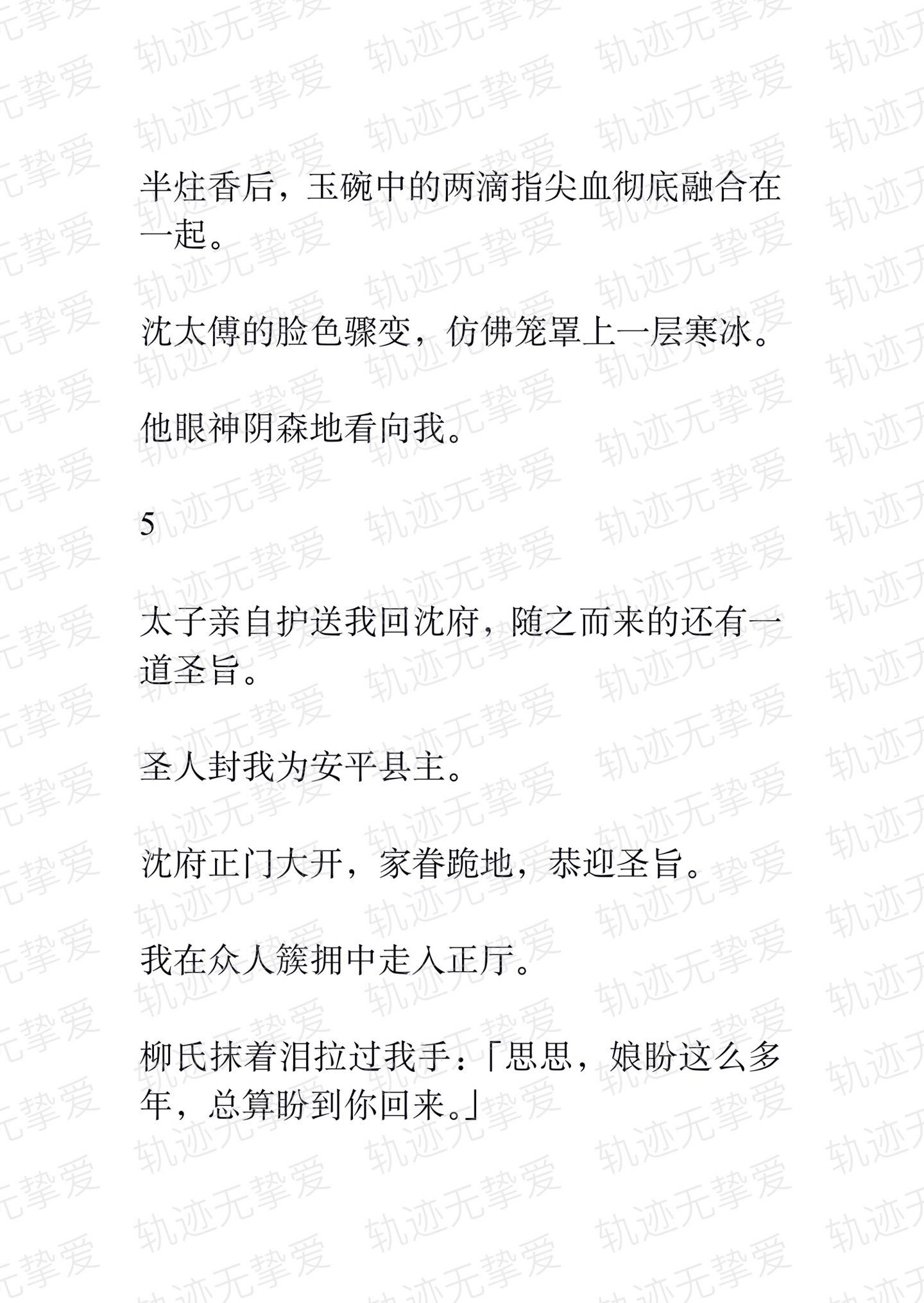 轨迹无挚爱

半炷香后，玉碗中的两滴指尖血彻底融合在一起。

沈太傅的脸色骤变，仿佛笼罩上一层寒冰。

他眼神阴森地看向我。

5

太子亲自护送我回沈府，随之而来的还有一道圣旨。

圣人封我为安平县主。

沈府正门大开，家眷跪地，恭迎圣旨。

我在众人簇拥中走入正厅。

柳氏抹着泪拉过我手：「思思，娘盼这么多年，总算盼到你回来。」